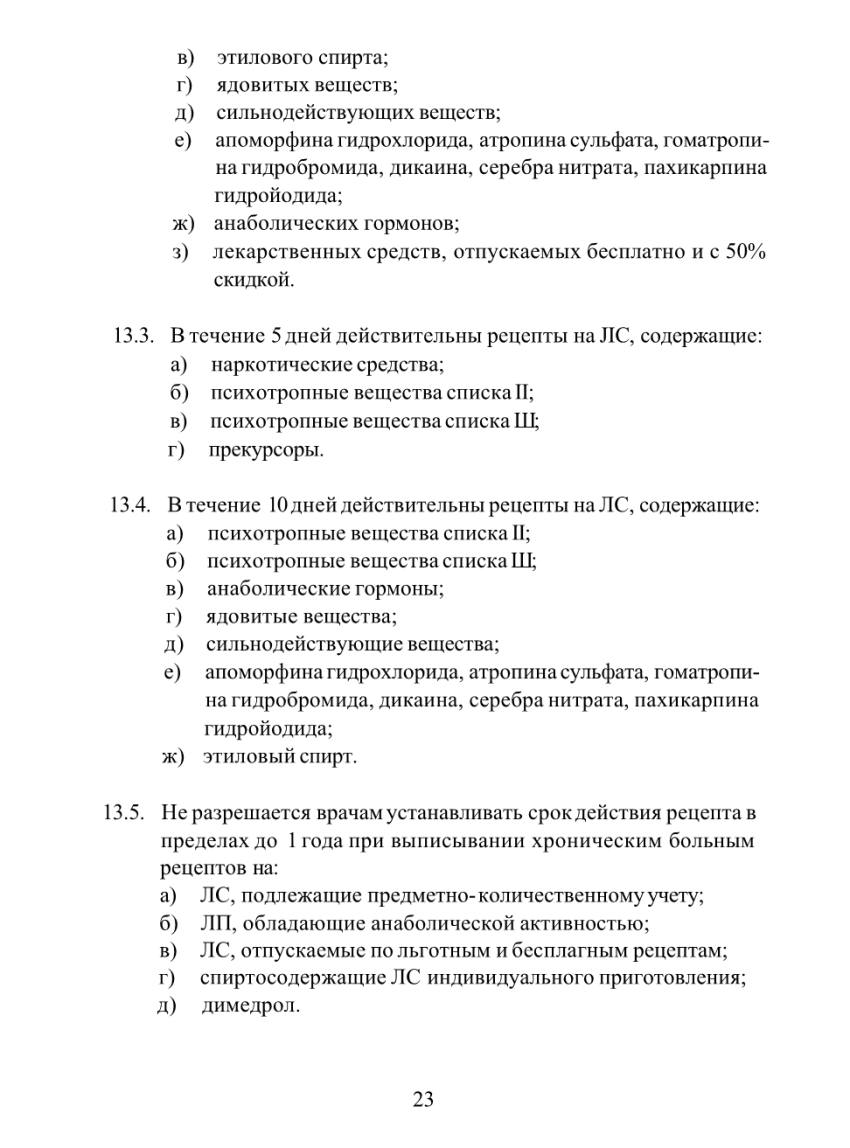 в) этилового спирта;
г) ядовитых веществ;
д) сильнодействующих веществ;
е) апоморфина гидрохлорида, атропина сульфата, гоматропина гидробромида, дикаина, серебра нитрата, пахикарпина гидройодида;
ж) анаболических гормонов;
з) лекарственных средств, отпускаемых бесплатно и с 50% скидкой.

13.3. В течение 5 дней действительны рецепты на ЛС, содержащие:
а) наркотические средства;
б) психотропные вещества списка II;
в) психотропные вещества списка Ш;
г) прекурсоры.

13.4. В течение 10 дней действительны рецепты на ЛС, содержащие:
а) психотропные вещества списка II;
б) психотропные вещества списка Ш;
в) анаболические гормоны;
г) ядовитые вещества;
д) сильнодействующие вещества;
е) апоморфина гидрохлорида, атропина сульфата, гоматропина гидробромида, дикаина, серебра нитрата, пахикарпина гидройодида;
ж) этиловый спирт.

13.5. Не разрешается врачам устанавливать срок действия рецепта в пределах до 1 года при выписывании хроническим больным рецептов на:
а) ЛС, подлежащие предметно-количественному учету;
б) ЛП, обладающие анаболической активностью;
в) ЛС, отпускаемые по льготным и бесплагным рецептам;
г) спиртосодержащие ЛС индивидуального приготовления;
д) димедрол.

23